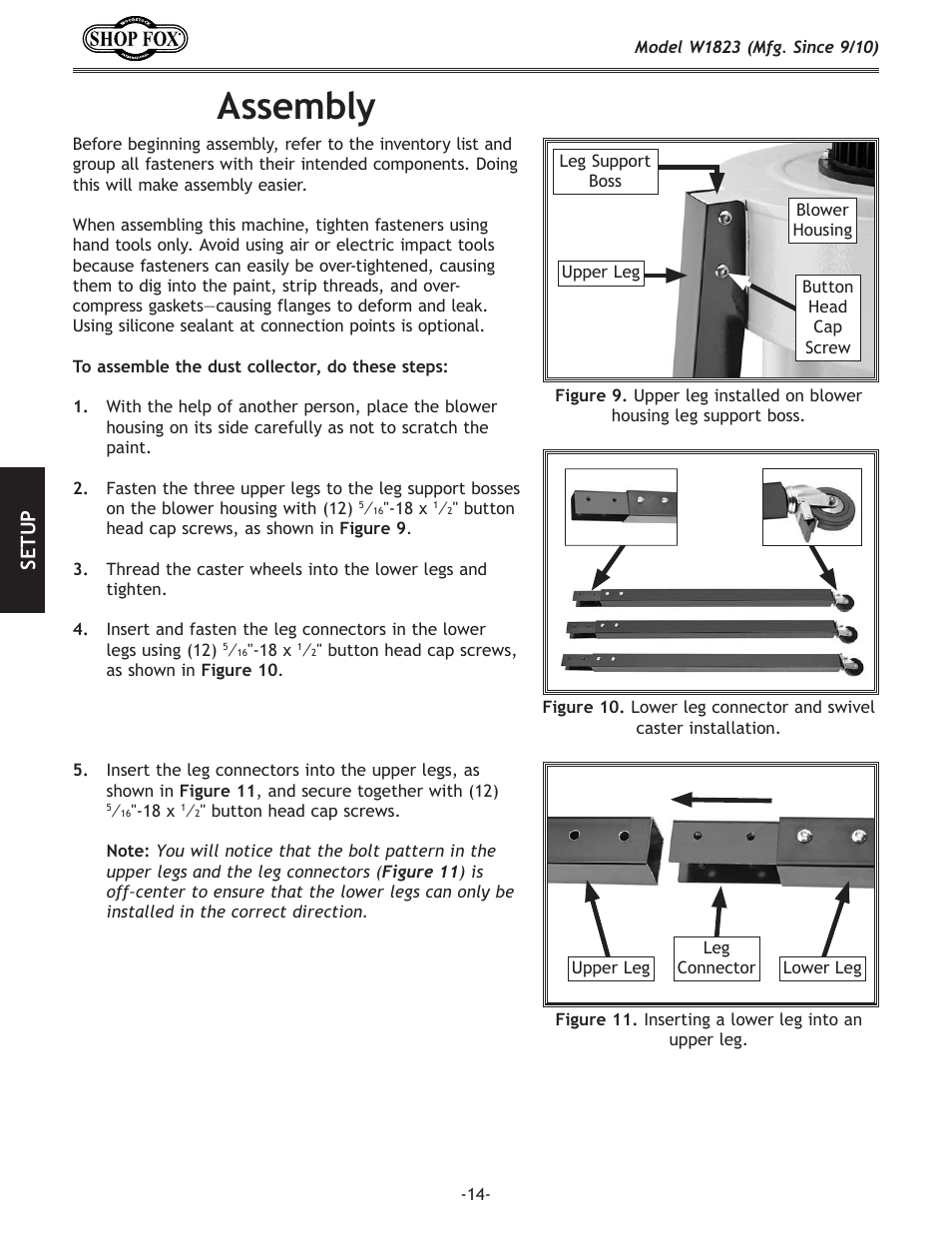 SHOP FOX

Model W1823 (Mfg. Since 9/10)

Assembly

Before beginning assembly, refer to the inventory list and group all fasteners with their intended components. Doing this will make assembly easier.

When assembling this machine, tighten fasteners using hand tools only. Avoid using air or electric impact tools because fasteners can easily be over-tightened, causing them to dig into the paint, strip threads, and over-compress gaskets—causing flanges to deform and leak. Using silicone sealant at connection points is optional.

To assemble the dust collector, do these steps:

1. With the help of another person, place the blower housing on its side carefully as not to scratch the paint.

2. Fasten the three upper legs to the leg support bosses on the blower housing with (12) $\frac{5}{16}$"-18 x $\frac{1}{2}$" button head cap screws, as shown in Figure 9.

3. Thread the caster wheels into the lower legs and tighten.

4. Insert and fasten the leg connectors in the lower legs using (12) $\frac{5}{16}$"-18 x $\frac{1}{2}$" button head cap screws, as shown in Figure 10.

5. Insert the leg connectors into the upper legs, as shown in Figure 11, and secure together with (12) $\frac{5}{16}$"-18 x $\frac{1}{2}$" button head cap screws.

Note: You will notice that the bolt pattern in the upper legs and the leg connectors (Figure 11) is off-center to ensure that the lower legs can only be installed in the correct direction.

SETUP

Leg Support Boss
Blower Housing
Upper Leg
Button Head Cap Screw

Figure 9. Upper leg installed on blower housing leg support boss.

Figure 10. Lower leg connector and swivel caster installation.

Upper Leg
Leg Connector
Lower Leg

Figure 11. Inserting a lower leg into an upper leg.

-14-